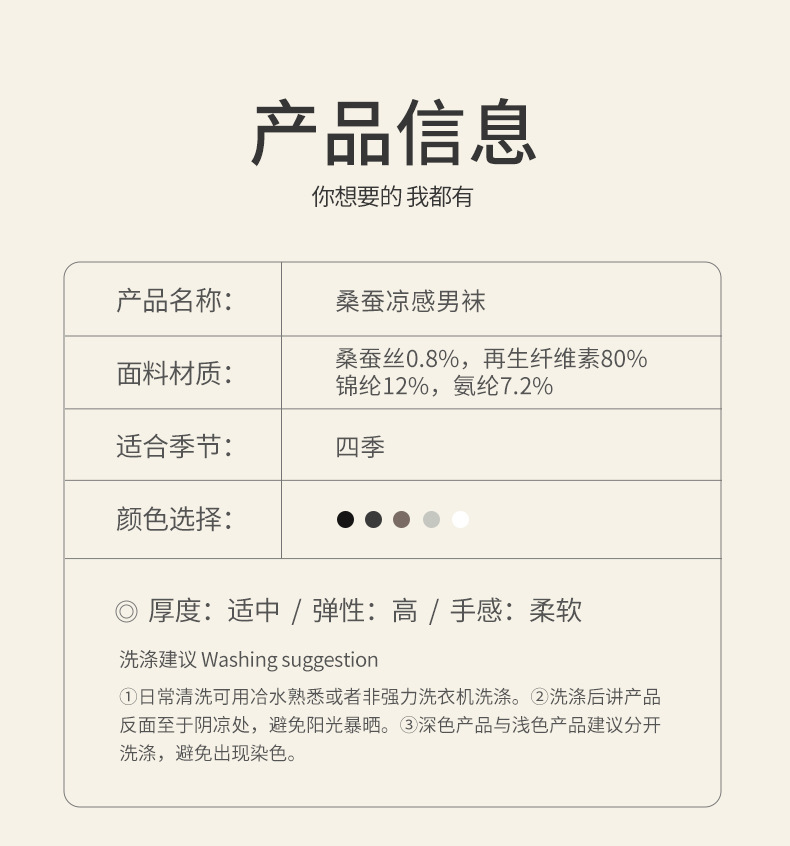 产品信息

你想要的 我都有

产品名称：
桑蚕凉感男袜

面料材质：
桑蚕丝0.8%，再生纤维素80%
锦纶12%，氨纶7.2%

适合季节：
四季

颜色选择：

◎ 厚度：适中 / 弹性：高 / 手感：柔软

洗涤建议 Washing suggestion

①日常清洗可用冷水熟悉或者非强力洗衣机洗涤。②洗涤后讲产品反面至于阴凉处，避免阳光暴晒。③深色产品与浅色产品建议分开洗涤，避免出现染色。